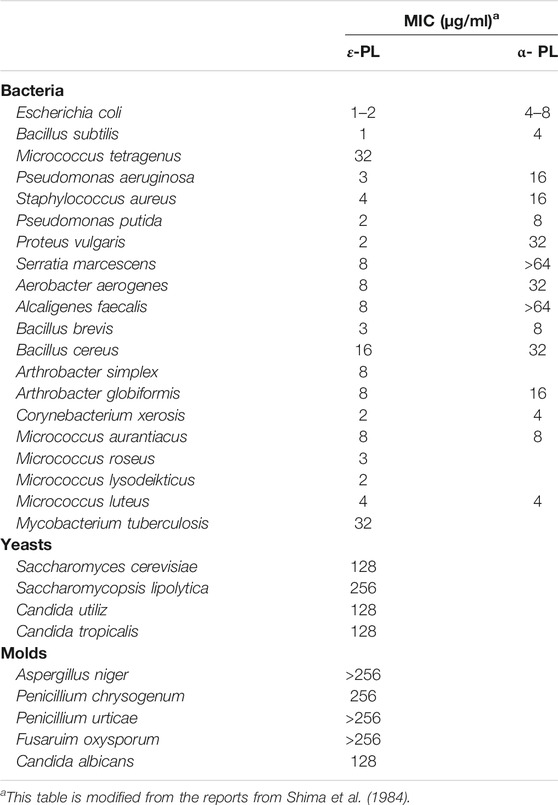 | | MIC (μg/ml)$^a$ | |
|---|---|---|
| | ε-PL | α- PL |
| **Bacteria** | | |
| Escherichia coli | 1–2 | 4–8 |
| Bacillus subtilis | 1 | 4 |
| Micrococcus tetragenus | 32 | |
| Pseudomonas aeruginosa | 3 | 16 |
| Staphylococcus aureus | 4 | 16 |
| Pseudomonas putida | 2 | 8 |
| Proteus vulgaris | 2 | 32 |
| Serratia marcescens | 8 | >64 |
| Aerobacter aerogenes | 8 | 32 |
| Alcaligenes faecalis | 8 | >64 |
| Bacillus brevis | 3 | 8 |
| Bacillus cereus | 16 | 32 |
| Arthrobacter simplex | 8 | |
| Arthrobacter globiformis | 8 | 16 |
| Corynebacterium xerosis | 2 | 4 |
| Micrococcus aurantiacus | 8 | 8 |
| Micrococcus roseus | 3 | |
| Micrococcus lysodeikticus | 2 | |
| Micrococcus luteus | 4 | 4 |
| Mycobacterium tuberculosis | 32 | |
| **Yeasts** | | |
| Saccharomyces cerevisiae | 128 | |
| Saccharomycopsis lipolytica | 256 | |
| Candida utiliz | 128 | |
| Candida tropicalis | 128 | |
| **Molds** | | |
| Aspergillus niger | >256 | |
| Penicillium chrysogenum | 256 | |
| Penicillium urticae | >256 | |
| Fusaruim oxysporum | >256 | |
| Candida albicans | 128 | |

$^a$This table is modified from the reports from Shima et al. (1984).